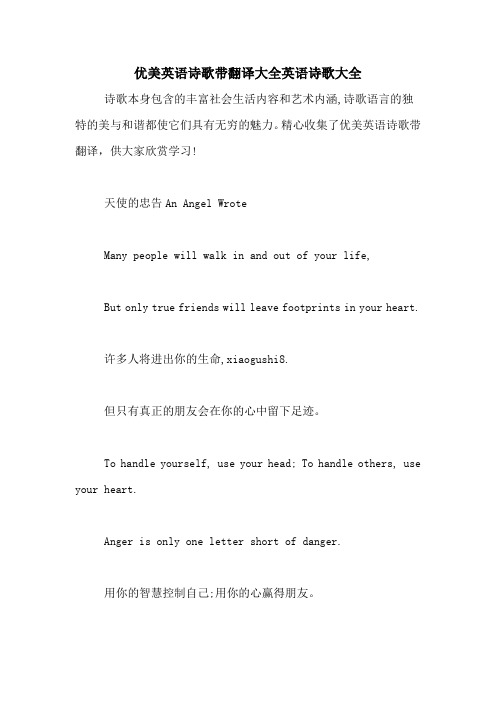 优美英语诗歌带翻译大全英语诗歌大全

诗歌本身包含的丰富社会生活内容和艺术内涵,诗歌语言的独特的美与和谐都使它们具有无穷的魅力。精心收集了优美英语诗歌带翻译，供大家欣赏学习!

天使的忠告 An Angel Wrote

Many people will walk in and out of your life,

But only true friends will leave footprints in your heart.

许多人将进出你的生命,xiaogushi8.

但只有真正的朋友会在你的心中留下足迹。

To handle yourself, use your head; To handle others, use your heart.

Anger is only one letter short of danger.

用你的智慧控制自己;用你的心赢得朋友。